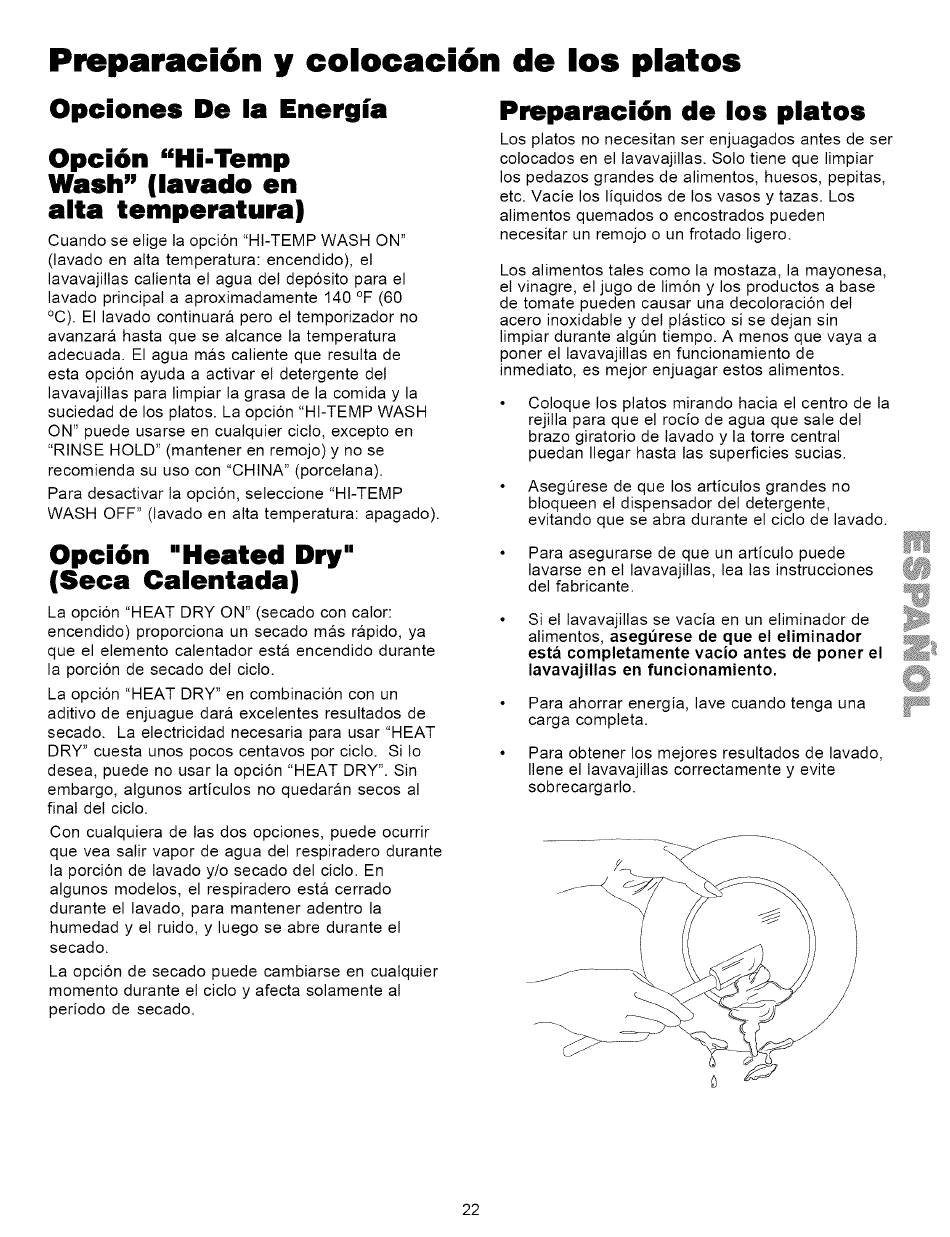 Preparación y colocación de los platos

Opciones De la Energía

Opción "Hi-Temp Wash" (lavado en alta temperatura)

Cuando se elige la opción "HI-TEMP WASH ON" (lavado en alta temperatura: encendido), el lavavajillas calienta el agua del depósito para el lavado principal a aproximadamente 140 °F (60 °C). El lavado continuará pero el temporizador no avanzará hasta que se alcance la temperatura adecuada. El agua más caliente que resulta de esta opción ayuda a activar el detergente del lavavajillas para limpiar la grasa de la comida y la suciedad de los platos. La opción "HI-TEMP WASH ON" puede usarse en cualquier ciclo, excepto en "RINSE HOLD" (mantener en remojo) y no se recomienda su uso con "CHINA" (porcelana).

Para desactivar la opción, seleccione "HI-TEMP WASH OFF" (lavado en alta temperatura: apagado).

Opción "Heated Dry" (Seca Calentada)

La opción "HEAT DRY ON" (secado con calor: encendido) proporciona un secado más rápido, ya que el elemento calentador está encendido durante la porción de secado del ciclo.

La opción "HEAT DRY" en combinación con un aditivo de enjuague dará excelentes resultados de secado. La electricidad necesaria para usar "HEAT DRY" cuesta unos pocos centavos por ciclo. Si lo desea, puede no usar la opción "HEAT DRY". Sin embargo, algunos artículos no quedarán secos al final del ciclo.

Con cualquiera de las dos opciones, puede ocurrir que vea salir vapor de agua del respiradero durante la porción de lavado y/o secado del ciclo. En algunos modelos, el respiradero está cerrado durante el lavado, para mantener adentro la humedad y el ruido, y luego se abre durante el secado.

La opción de secado puede cambiarse en cualquier momento durante el ciclo y afecta solamente al período de secado.

Preparación de los platos

Los platos no necesitan ser enjuagados antes de ser colocados en el lavavajillas. Solo tiene que limpiar los pedazos grandes de alimentos, huesos, pepitas, etc. Vacíe los líquidos de los vasos y tazas. Los alimentos quemados o encostrados pueden necesitar un remojo o un frotado ligero.

Los alimentos tales como la mostaza, la mayonesa, el vinagre, el jugo de limón y los productos a base de tomate pueden causar una decoloración del acero inoxidable y del plástico si se dejan sin limpiar durante algún tiempo. A menos que vaya a poner el lavavajillas en funcionamiento de inmediato, es mejor enjuagar estos alimentos.

• Coloque los platos mirando hacia el centro de la rejilla para que el rocío de agua que sale del brazo giratorio de lavado y la torre central puedan llegar hasta las superficies sucias.

• Asegúrese de que los artículos grandes no bloqueen el dispensador del detergente, evitando que se abra durante el ciclo de lavado.

• Para asegurarse de que un artículo puede lavarse en el lavavajillas, lea las instrucciones del fabricante.

• Si el lavavajillas se vacía en un eliminador de alimentos, asegúrese de que el eliminador está completamente vacío antes de poner el lavavajillas en funcionamiento.

• Para ahorrar energía, lave cuando tenga una carga completa.

• Para obtener los mejores resultados de lavado, llene el lavavajillas correctamente y evite sobrecargarlo.

ESPAÑOL

22